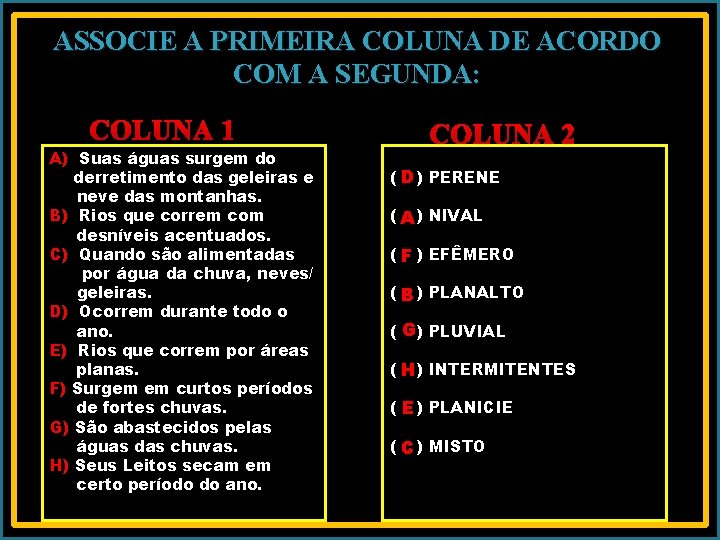 ASSOCIE A PRIMEIRA COLUNA DE ACORDO COM A SEGUNDA:

COLUNA 1

A) Suas águas surgem do derretimento das geleiras e neve das montanhas.
B) Rios que correm com desníveis acentuados.
C) Quando são alimentadas por água da chuva, neves/ geleiras.
D) Ocorrem durante todo o ano.
E) Rios que correm por áreas planas.
F) Surgem em curtos períodos de fortes chuvas.
G) São abastecidos pelas águas das chuvas.
H) Seus Leitos secam em certo período do ano.

COLUNA 2

( D ) PERENE
( A ) NIVAL
( F ) EFÊMERO
( B ) PLANALTO
( G ) PLUVIAL
( H ) INTERMITENTES
( E ) PLANICIE
( C ) MISTO